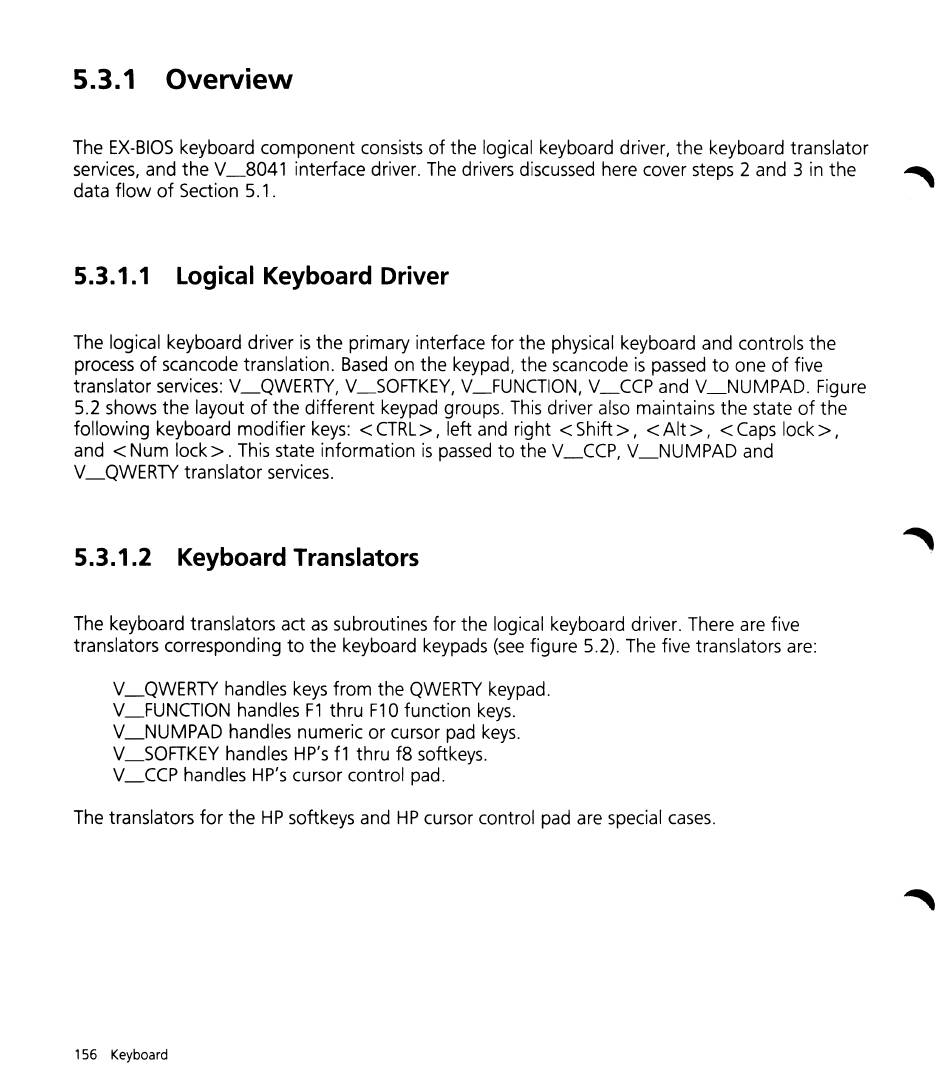 5.3.1 Overview

The EX-BIOS keyboard component consists of the logical keyboard driver, the keyboard translator services, and the V__8041 interface driver. The drivers discussed here cover steps 2 and 3 in the data flow of Section 5.1.

5.3.1.1 Logical Keyboard Driver

The logical keyboard driver is the primary interface for the physical keyboard and controls the process of scancode translation. Based on the keypad, the scancode is passed to one of five translator services: V__QWERTY, V__SOFTKEY, V__FUNCTION, V__CCP and V__NUMPAD. Figure 5.2 shows the layout of the different keypad groups. This driver also maintains the state of the following keyboard modifier keys: <CTRL>, left and right <Shift>, <Alt>, <Caps lock>, and <Num lock>. This state information is passed to the V__CCP, V__NUMPAD and V__QWERTY translator services.

5.3.1.2 Keyboard Translators

The keyboard translators act as subroutines for the logical keyboard driver. There are five translators corresponding to the keyboard keypads (see figure 5.2). The five translators are:

V__QWERTY handles keys from the QWERTY keypad.
V__FUNCTION handles F1 thru F10 function keys.
V__NUMPAD handles numeric or cursor pad keys.
V__SOFTKEY handles HP's f1 thru f8 softkeys.
V__CCP handles HP's cursor control pad.

The translators for the HP softkeys and HP cursor control pad are special cases.

156 Keyboard